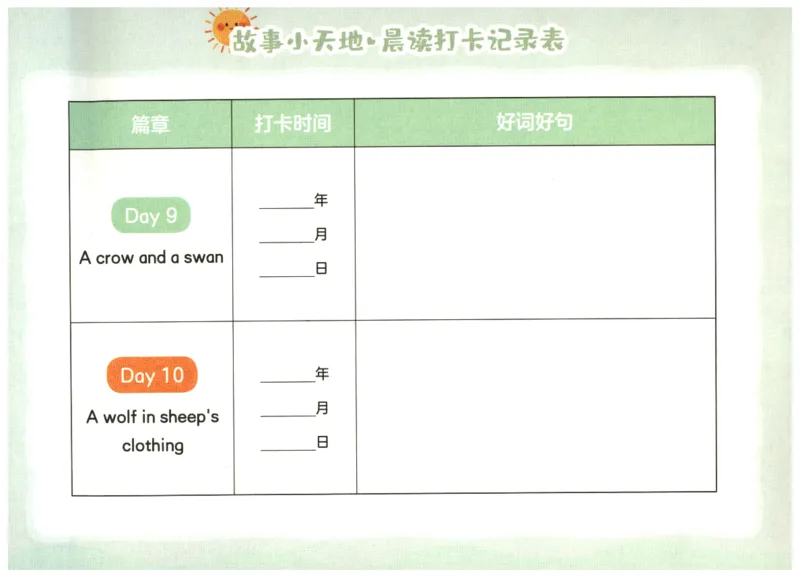 故事小天地·晨读打卡记录表

| 篇章 | 打卡时间 | 好词好句 |
|---|---|---|
| Day 9 A crow and a swan | ____年 ____月 ____日 | |
| Day 10 A wolf in sheep's clothing | ____年 ____月 ____日 | |